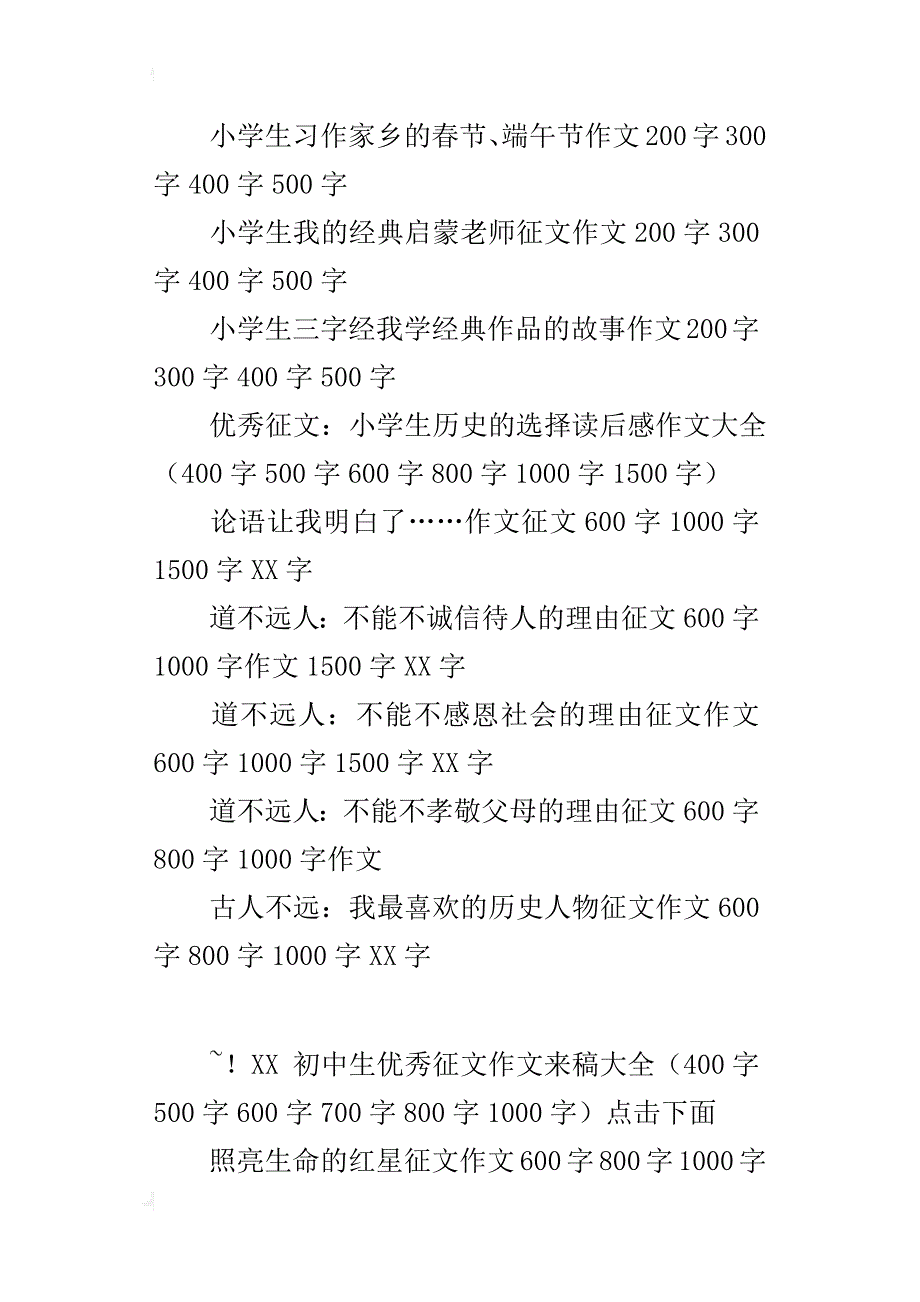 小学生习作家乡的春节、端午节作文200字300字400字500字

小学生我的经典启蒙老师征文作文200字300字400字500字

小学生三字经我学经典作品的故事作文200字300字400字500字

优秀征文：小学生历史的选择读后感作文大全（400字500字600字800字1000字1500字）

论语让我明白了……作文征文600字1000字1500字XX字

道不远人：不能不诚信待人的理由征文600字1000字作文1500字XX字

道不远人：不能不感恩社会的理由征文作文600字1000字1500字XX字

道不远人：不能不孝敬父母的理由征文600字800字1000字作文

古人不远：我最喜欢的历史人物征文作文600字800字1000字XX字

~！XX 初中生优秀征文作文来稿大全（400字500字600字700字800字1000字）点击下面

照亮生命的红星征文作文600字800字1000字